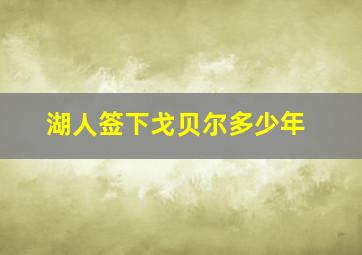 湖人签下戈贝尔多少年